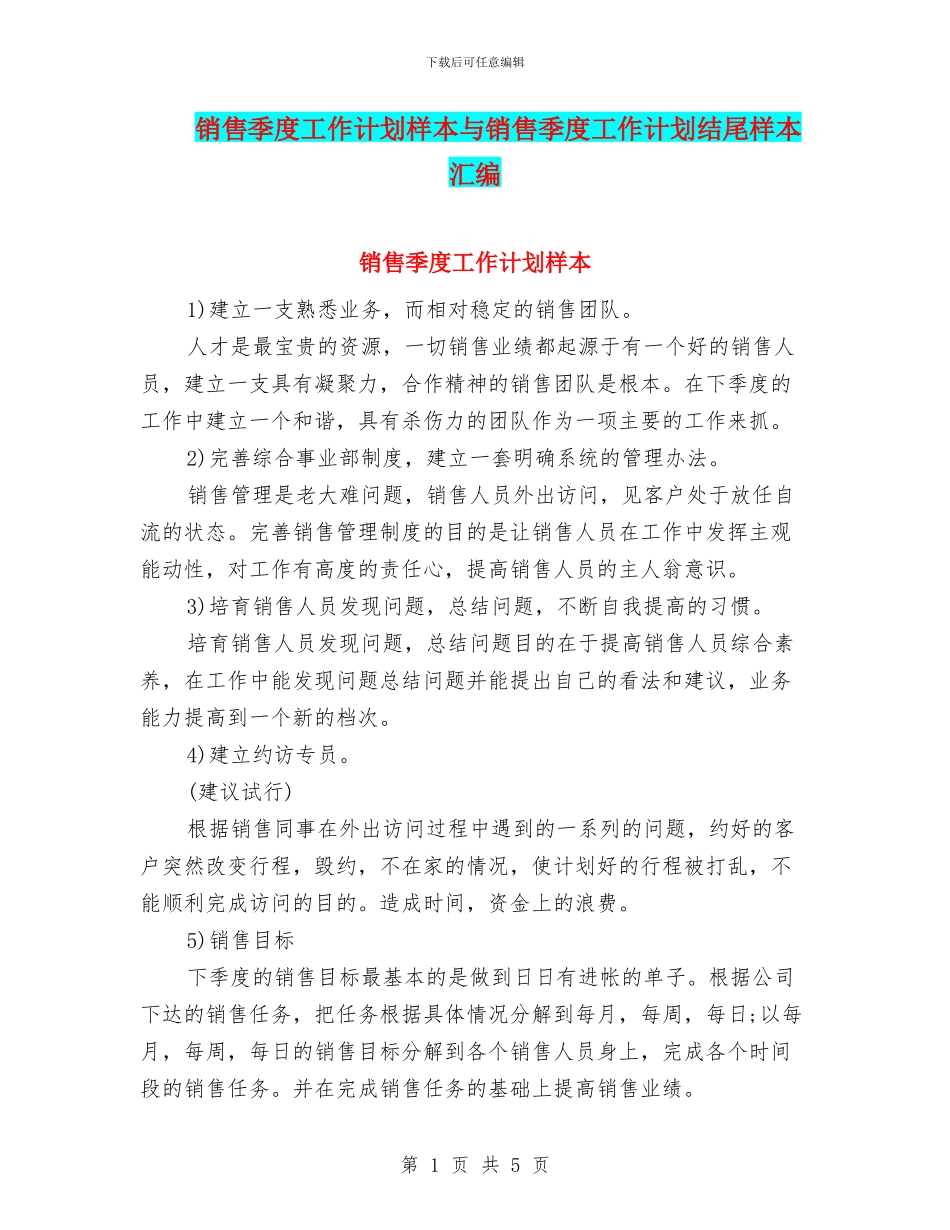 下载后可任意编辑

销售季度工作计划样本与销售季度工作计划结尾样本汇编

销售季度工作计划样本

1)建立一支熟悉业务，而相对稳定的销售团队。

人才是最宝贵的资源，一切销售业绩都起源于有一个好的销售人员，建立一支具有凝聚力，合作精神的销售团队是根本。在下季度的工作中建立一个和谐，具有杀伤力的团队作为一项主要的工作来抓。

2)完善综合事业部制度，建立一套明确系统的管理办法。

销售管理是老大难问题，销售人员外出访问，见客户处于放任自流的状态。完善销售管理制度的目的是让销售人员在工作中发挥主观能动性，对工作有高度的责任心，提高销售人员的主人翁意识。

3)培育销售人员发现问题，总结问题，不断自我提高的习惯。

培育销售人员发现问题，总结问题目的在于提高销售人员综合素养，在工作中能发现问题总结问题并能提出自己的看法和建议，业务能力提高到一个新的档次。

4)建立约访专员。

(建议试行)

根据销售同事在外出访问过程中遇到的一系列的问题，约好的客户突然改变行程，毁约，不在家的情况，使计划好的行程被打乱，不能顺利完成访问的目的。造成时间，资金上的浪费。

5)销售目标

下季度的销售目标最基本的是做到日日有进帐的单子。根据公司下达的销售任务，把任务根据具体情况分解到每月，每周，每日;以每月，每周，每日的销售目标分解到各个销售人员身上，完成各个时间段的销售任务。并在完成销售任务的基础上提高销售业绩。

第 1 页 共 5 页